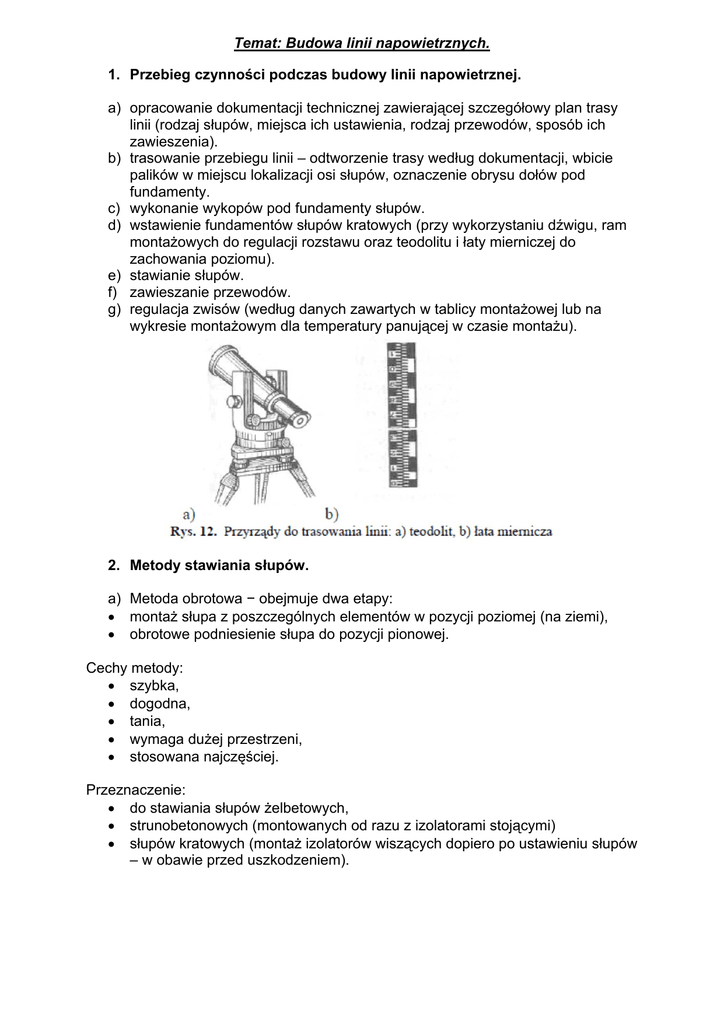 Temat: Budowa linii napowietrznych.

1. Przebieg czynności podczas budowy linii napowietrznej.

a) opracowanie dokumentacji technicznej zawierającej szczegółowy plan trasy linii (rodzaj słupów, miejsca ich ustawienia, rodzaj przewodów, sposób ich zawieszenia).
b) trasowanie przebiegu linii – odtworzenie trasy według dokumentacji, wbicie palików w miejscu lokalizacji osi słupów, oznaczenie obrysu dołów pod fundamenty.
c) wykonanie wykopów pod fundamenty słupów.
d) wstawienie fundamentów słupów kratowych (przy wykorzystaniu dźwigu, ram montażowych do regulacji rozstawu oraz teodolitu i łaty mierniczej do zachowania poziomu).
e) stawianie słupów.
f) zawieszanie przewodów.
g) regulacja zwisów (według danych zawartych w tablicy montażowej lub na wykresie montażowym dla temperatury panującej w czasie montażu).

a)
b)
Rys. 12. Przyrządy do trasowania linii: a) teodolit, b) łata miernicza

2. Metody stawiania słupów.

a) Metoda obrotowa − obejmuje dwa etapy:
• montaż słupa z poszczególnych elementów w pozycji poziomej (na ziemi),
• obrotowe podniesienie słupa do pozycji pionowej.

Cechy metody:
• szybka,
• dogodna,
• tania,
• wymaga dużej przestrzeni,
• stosowana najczęściej.

Przeznaczenie:
• do stawiania słupów żelbetowych,
• strunobetonowych (montowanych od razu z izolatorami stojącymi)
• słupów kratowych (montaż izolatorów wiszących dopiero po ustawieniu słupów – w obawie przed uszkodzeniem).